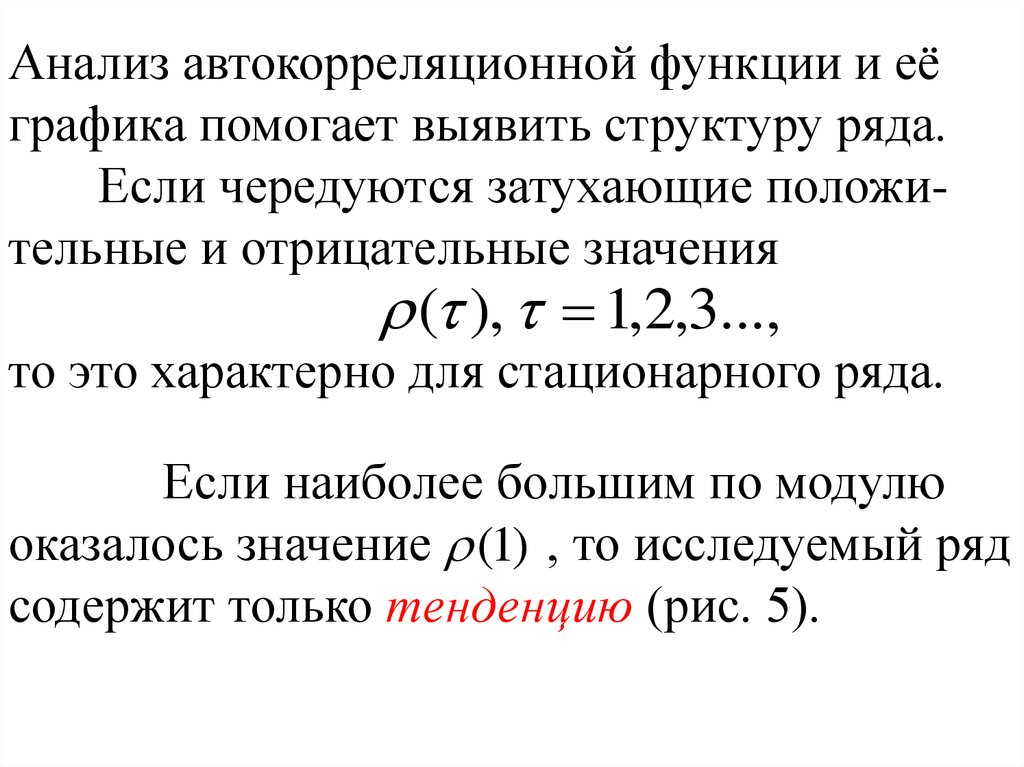 Анализ автокорреляционной функции и её графика помогает выявить структуру ряда.

Если чередуются затухающие положительные и отрицательные значения

$\rho(\tau), \tau = 1,2,3...,$

то это характерно для стационарного ряда.

Если наиболее большим по модулю оказалось значение $\rho(1)$ , то исследуемый ряд содержит только тенденцию (рис. 5).